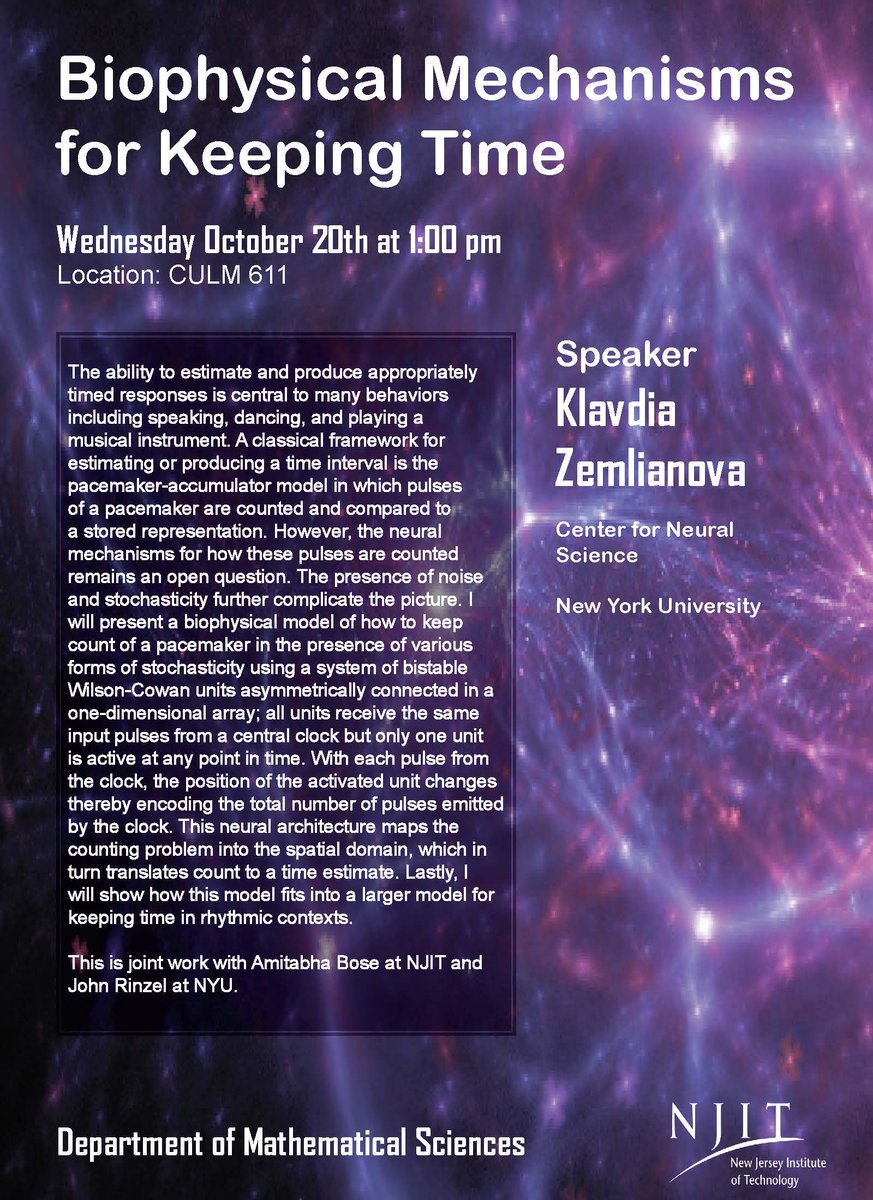 Biophysical Mechanisms for Keeping Time

Wednesday October 20th at 1:00 pm
Location: CULM 611

The ability to estimate and produce appropriately timed responses is central to many behaviors including speaking, dancing, and playing a musical instrument. A classical framework for estimating or producing a time interval is the pacemaker-accumulator model in which pulses of a pacemaker are counted and compared to a stored representation. However, the neural mechanisms for how these pulses are counted remains an open question. The presence of noise and stochasticity further complicate the picture. I will present a biophysical model of how to keep count of a pacemaker in the presence of various forms of stochasticity using a system of bistable Wilson-Cowan units asymmetrically connected in a one-dimensional array; all units receive the same input pulses from a central clock but only one unit is active at any point in time. With each pulse from the clock, the position of the activated unit changes thereby encoding the total number of pulses emitted by the clock. This neural architecture maps the counting problem into the spatial domain, which in turn translates count to a time estimate. Lastly, I will show how this model fits into a larger model for keeping time in rhythmic contexts.

This is joint work with Amitabha Bose at NJIT and John Rinzel at NYU.

Speaker
Klavdia Zemlianova

Center for Neural Science

New York University

Department of Mathematical Sciences

NJIT
New Jersey Institute of Technology